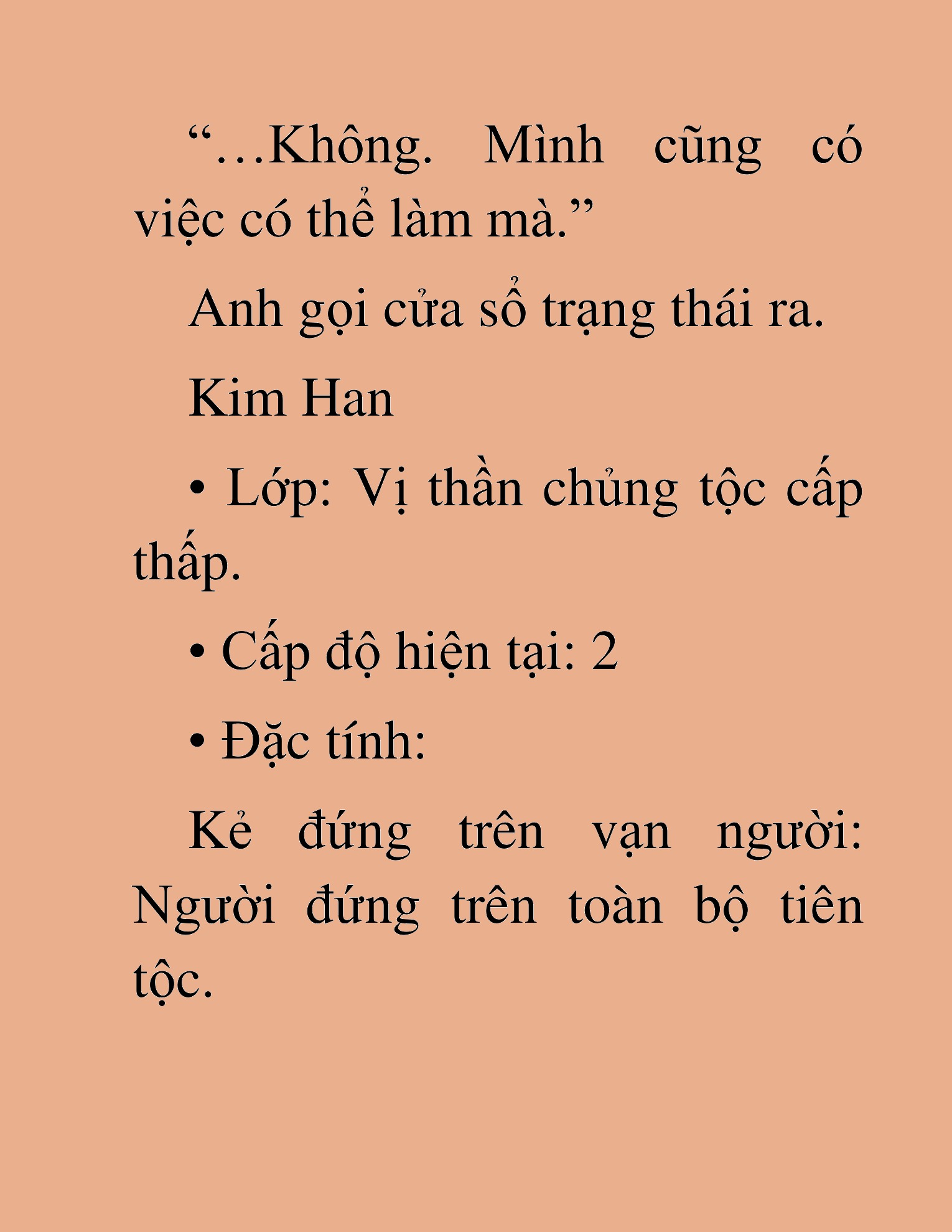 "…Không. Mình cũng có việc có thể làm mà."

Anh gọi cửa sổ trạng thái ra.

Kim Han

• Lớp: Vị thần chủng tộc cấp thấp.

• Cấp độ hiện tại: 2

• Đặc tính:

Kẻ đứng trên vạn người: Người đứng trên toàn bộ tiên tộc.